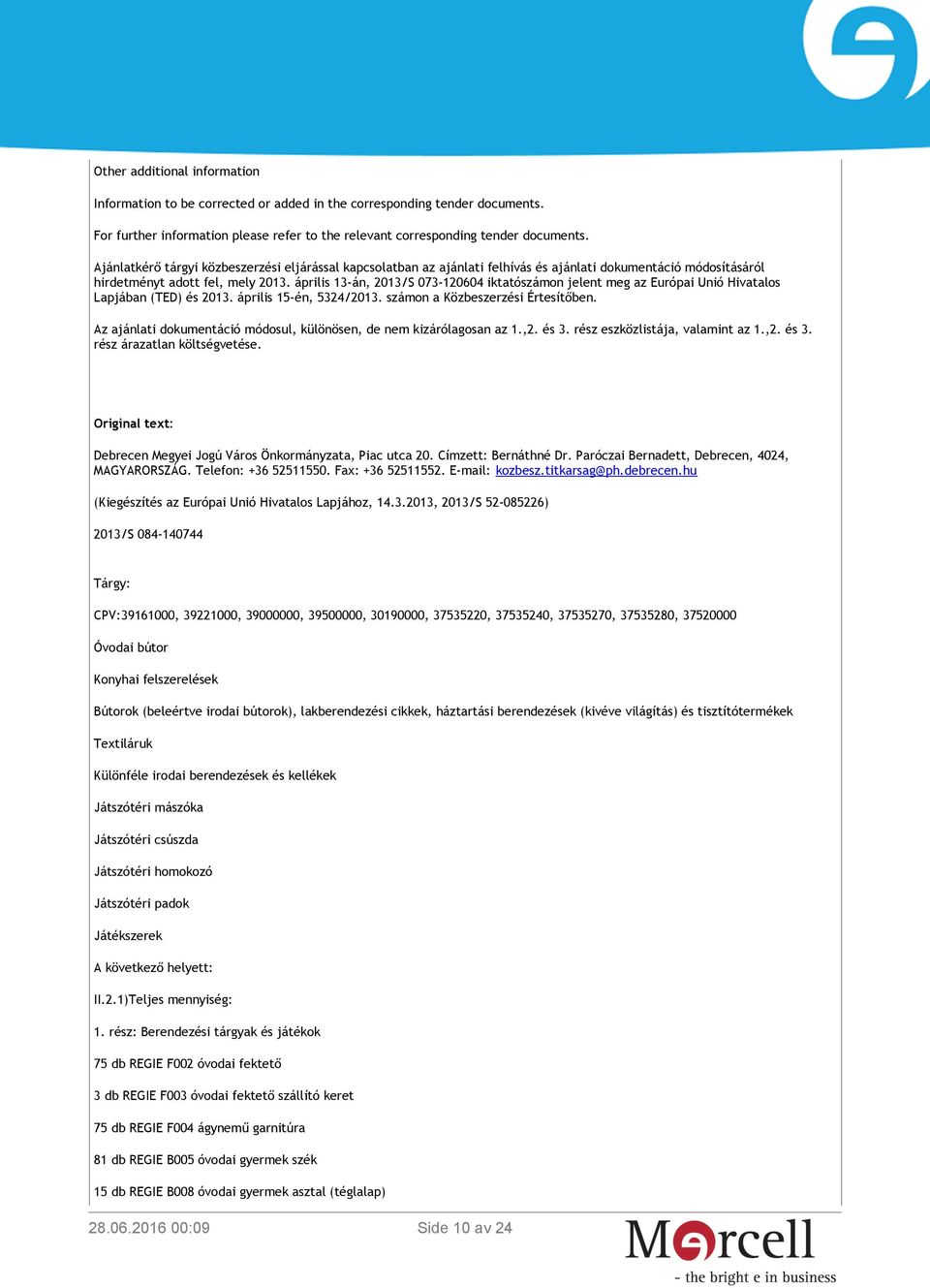 Other additional information

Information to be corrected or added in the corresponding tender documents.

For further information please refer to the relevant corresponding tender documents.

Ajánlatkérő tárgyi közbeszerzési eljárással kapcsolatban az ajánlati felhívás és ajánlati dokumentáció módosításáról hirdetményt adott fel, mely 2013. április 13-án, 2013/S 073-120604 iktatószámon jelent meg az Európai Unió Hivatalos Lapjában (TED) és 2013. április 15-én, 5324/2013. számon a Közbeszerzési Értesítőben.

Az ajánlati dokumentáció módosul, különösen, de nem kizárólagosan az 1.,2. és 3. rész eszközlistája, valamint az 1.,2. és 3. rész árazatlan költségvetése.

Original text:

Debrecen Megyei Jogú Város Önkormányzata, Piac utca 20. Címzett: Bernáthné Dr. Paróczai Bernadett, Debrecen, 4024, MAGYARORSZÁG. Telefon: +36 52511550. Fax: +36 52511552. E-mail: kozbesz.titkarsag@ph.debrecen.hu

(Kiegészítés az Európai Unió Hivatalos Lapjához, 14.3.2013, 2013/S 52-085226)

2013/S 084-140744

Tárgy:

CPV:39161000, 39221000, 39000000, 39500000, 30190000, 37535220, 37535240, 37535270, 37535280, 37520000

Óvodai bútor

Konyhai felszerelések

Bútorok (beleértve irodai bútorok), lakberendezési cikkek, háztartási berendezések (kivéve világítás) és tisztítótermékek

Textiláruk

Különféle irodai berendezések és kellékek

Játszótéri mászóka

Játszótéri csúszda

Játszótéri homokozó

Játszótéri padok

Játékszerek

A következő helyett:

II.2.1)Teljes mennyiség:

1. rész: Berendezési tárgyak és játékok

75 db REGIE F002 óvodai fektető

3 db REGIE F003 óvodai fektető szállító keret

75 db REGIE F004 ágynemű garnitúra

81 db REGIE B005 óvodai gyermek szék

15 db REGIE B008 óvodai gyermek asztal (téglalap)

28.06.2016 00:09

Side 10 av 24

Mercell

- the bright e in business